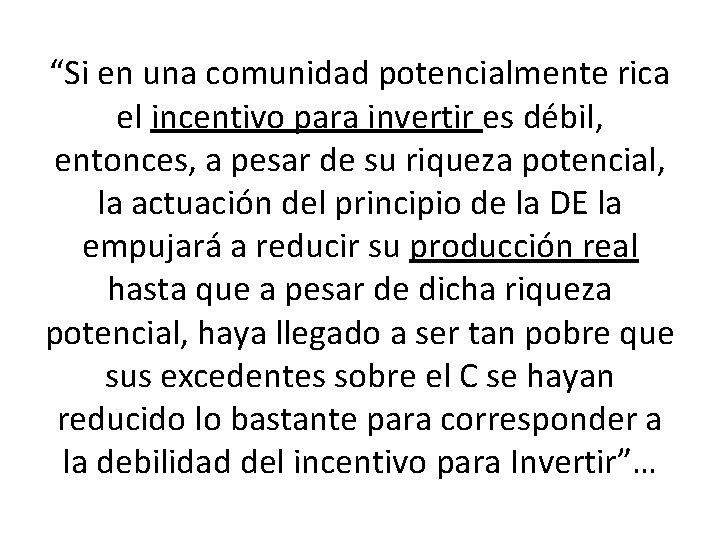 "Si en una comunidad potencialmente rica el incentivo para invertir es débil, entonces, a pesar de su riqueza potencial, la actuación del principio de la DE la empujará a reducir su producción real hasta que a pesar de dicha riqueza potencial, haya llegado a ser tan pobre que sus excedentes sobre el C se hayan reducido lo bastante para corresponder a la debilidad del incentivo para Invertir"…